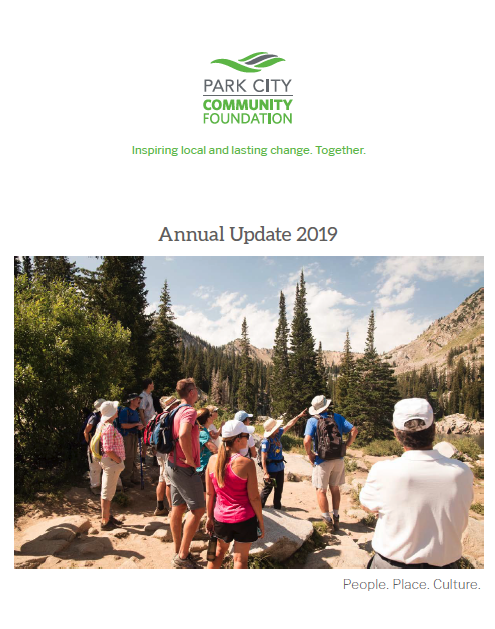 PARK CITY
COMMUNITY
FOUNDATION

Inspiring local and lasting change. Together.

Annual Update 2019

People. Place. Culture.